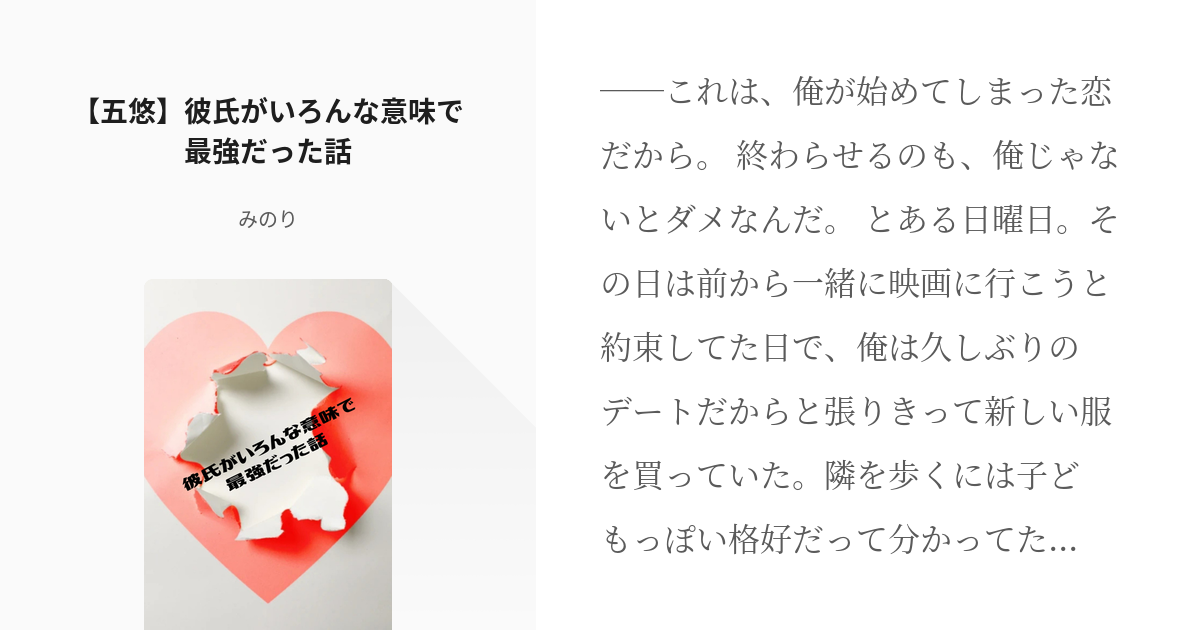 【五悠】彼氏がいろんな意味で最強だった話

みのり

彼氏がいろんな意味で最強だった話

──これは、俺が始めてしまった恋だから。 終わらせるのも、俺じゃないとダメなんだ。 とある日曜日。その日は前から一緒に映画に行こうと約束してた日で、俺は久しぶりのデートだからと張りきって新しい服を買っていた。隣を歩くには子どもっぽい格好だって分かってた…